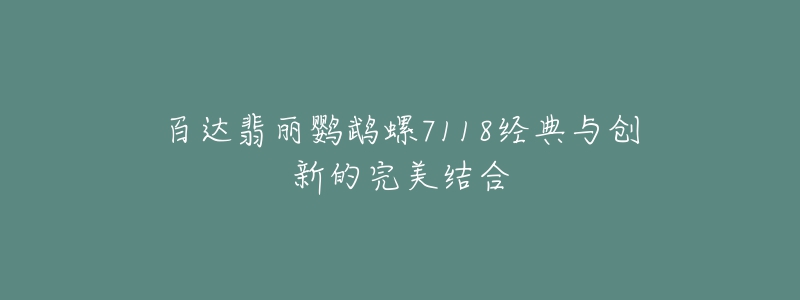 百达翡丽鹦鹉螺7118经典与创新的完美结合